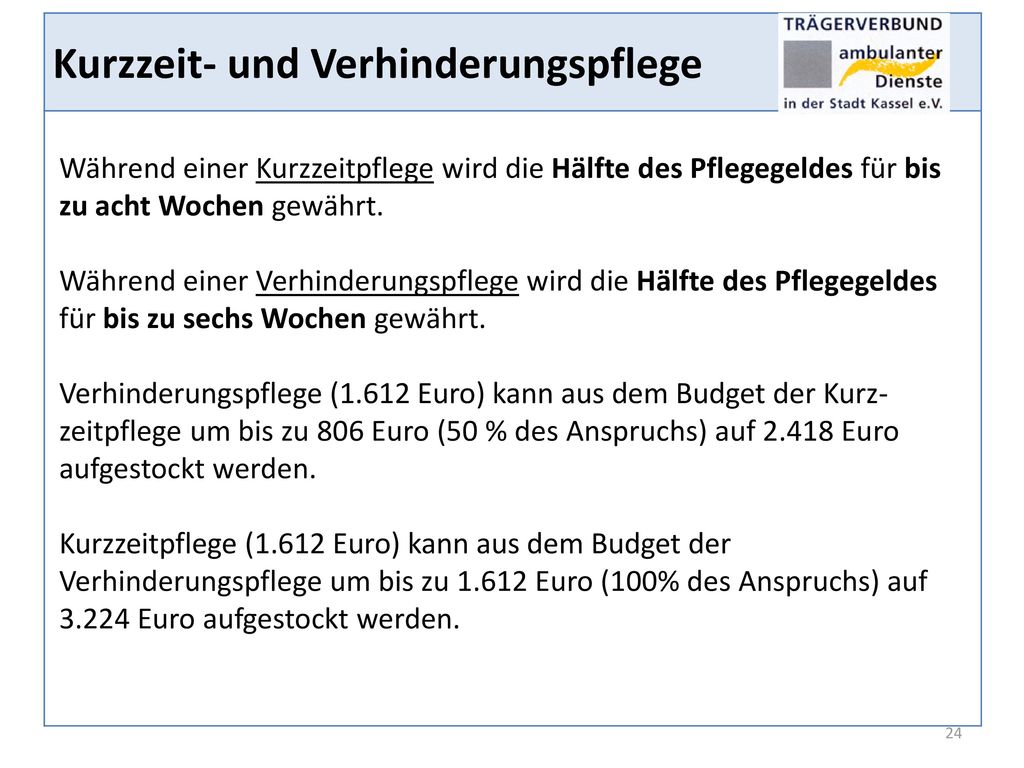 Kurzzeit- und Verhinderungspflege

TRÄGERVERBUND
ambulanter
Dienste
in der Stadt Kassel e.V.

Während einer Kurzzeitpflege wird die Hälfte des Pflegegeldes für bis zu acht Wochen gewährt.

Während einer Verhinderungspflege wird die Hälfte des Pflegegeldes für bis zu sechs Wochen gewährt.

Verhinderungspflege (1.612 Euro) kann aus dem Budget der Kurzzeitpflege um bis zu 806 Euro (50 % des Anspruchs) auf 2.418 Euro aufgestockt werden.

Kurzzeitpflege (1.612 Euro) kann aus dem Budget der Verhinderungspflege um bis zu 1.612 Euro (100% des Anspruchs) auf 3.224 Euro aufgestockt werden.

24